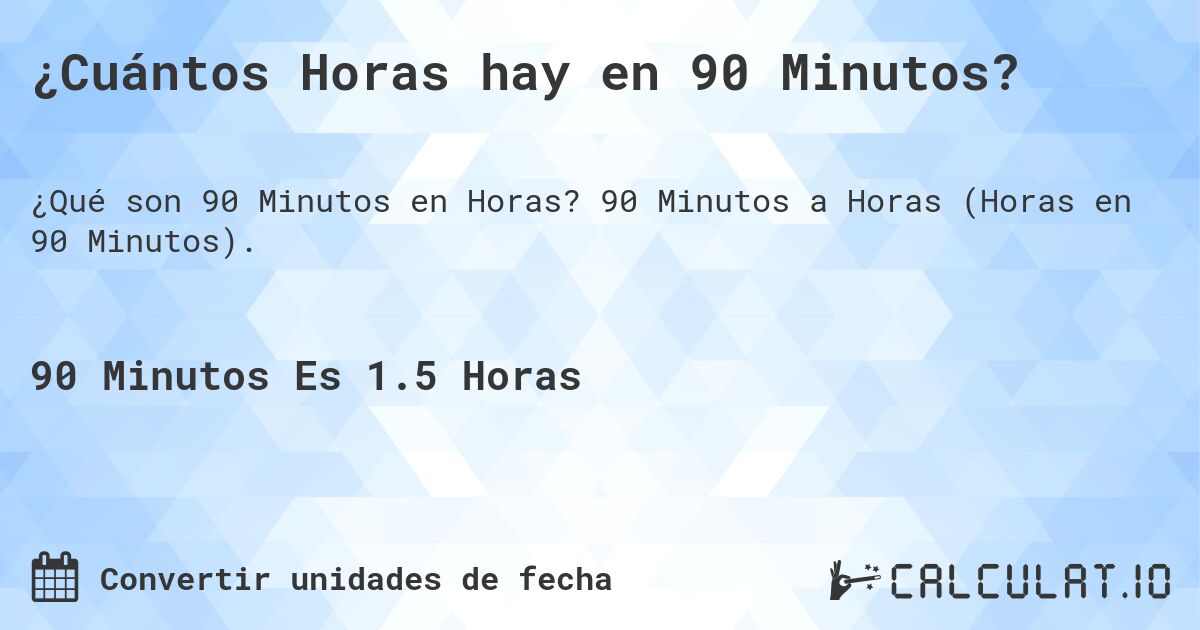 ¿Cuántos Horas hay en 90 Minutos?

¿Qué son 90 Minutos en Horas? 90 Minutos a Horas (Horas en 90 Minutos).

90 Minutos Es 1.5 Horas

Convertir unidades de fecha

CALCULAT.IO